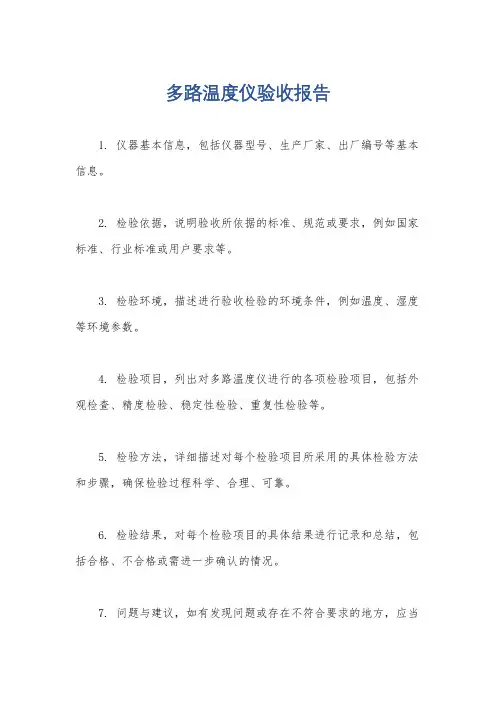 多路温度仪验收报告

1. 仪器基本信息，包括仪器型号、生产厂家、出厂编号等基本信息。

2. 检验依据，说明验收所依据的标准、规范或要求，例如国家标准、行业标准或用户要求等。

3. 检验环境，描述进行验收检验的环境条件，例如温度、湿度等环境参数。

4. 检验项目，列出对多路温度仪进行的各项检验项目，包括外观检查、精度检验、稳定性检验、重复性检验等。

5. 检验方法，详细描述对每个检验项目所采用的具体检验方法和步骤，确保检验过程科学、合理、可靠。

6. 检验结果，对每个检验项目的具体结果进行记录和总结，包括合格、不合格或需进一步确认的情况。

7. 问题与建议，如有发现问题或存在不符合要求的地方，应当